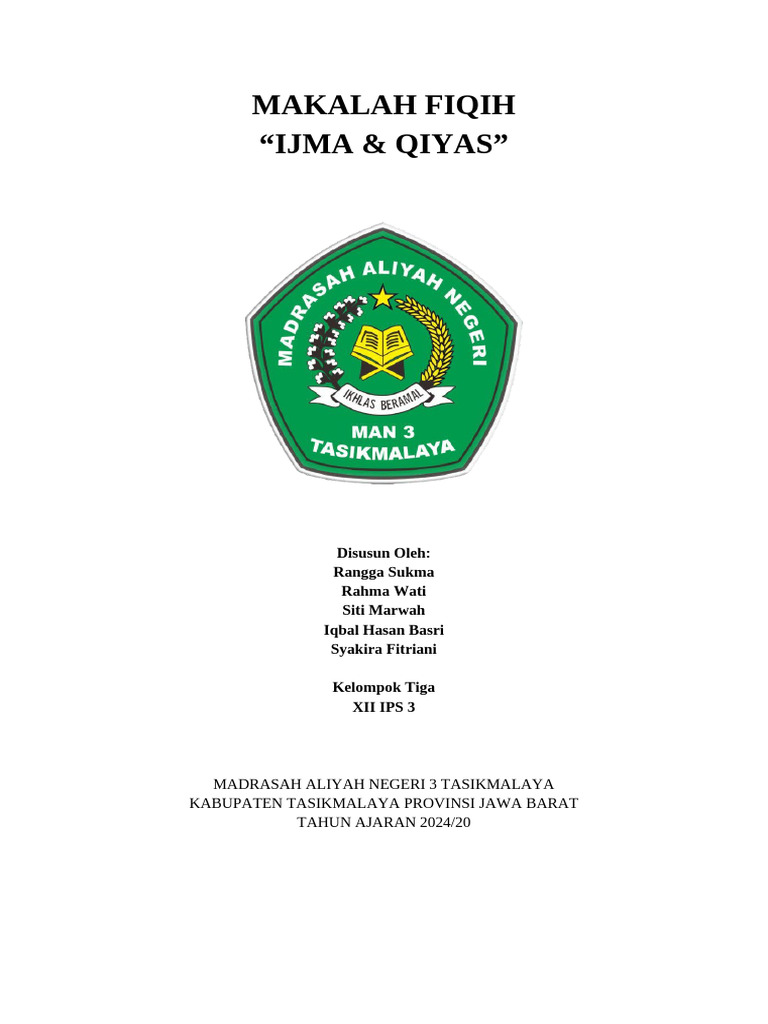 MAKALAH FIQIH
“IJMA & QIYAS”

MADRASAH ALIYAH NEGERI

IKHLAS BERAMAL

MAN 3
TASIKMALAYA

Disusun Oleh:
Rangga Sukma
Rahma Wati
Siti Marwah
Iqbal Hasan Basri
Syakira Fitriani

Kelompok Tiga
XII IPS 3

MADRASAH ALIYAH NEGERI 3 TASIKMALAYA
KABUPATEN TASIKMALAYA PROVINSI JAWA BARAT
TAHUN AJARAN 2024/20